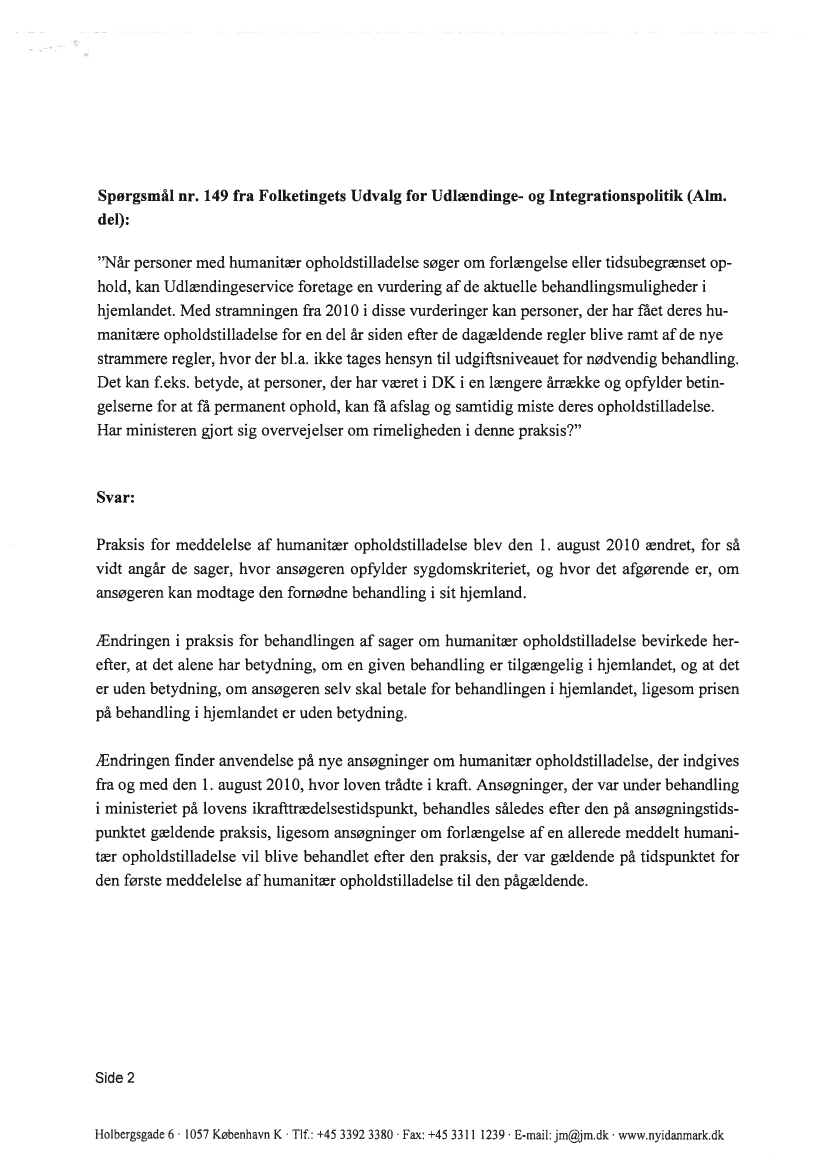 **Spørgsmål nr. 149 fra Folketingets Udvalg for Udlændinge- og Integrationspolitik (Alm. del):**

"Når personer med humanitær opholdstilladelse søger om forlængelse eller tidsubegrænset ophold, kan Udlændingeservice foretage en vurdering af de aktuelle behandlingsmuligheder i hjemlandet. Med stramningen fra 2010 i disse vurderinger kan personer, der har fået deres humanitære opholdstilladelse for en del år siden efter de dagældende regler blive ramt af de nye strammere regler, hvor der bl.a. ikke tages hensyn til udgiftsniveauet for nødvendig behandling. Det kan f.eks. betyde, at personer, der har været i DK i en længere årrække og opfylder betingelserne for at få permanent ophold, kan få afslag og samtidig miste deres opholdstilladelse. Har ministeren gjort sig overvejelser om rimeligheden i denne praksis?"

**Svar:**

Praksis for meddelelse af humanitær opholdstilladelse blev den 1. august 2010 ændret, for så vidt angår de sager, hvor ansøgeren opfylder sygdomskriteriet, og hvor det afgørende er, om ansøgeren kan modtage den fornødne behandling i sit hjemland.

Ændringen i praksis for behandlingen af sager om humanitær opholdstilladelse bevirkede herefter, at det alene har betydning, om en given behandling er tilgængelig i hjemlandet, og at det er uden betydning, om ansøgeren selv skal betale for behandlingen i hjemlandet, ligesom prisen på behandling i hjemlandet er uden betydning.

Ændringen finder anvendelse på nye ansøgninger om humanitær opholdstilladelse, der indgives fra og med den 1. august 2010, hvor loven trådte i kraft. Ansøgninger, der var under behandling i ministeriet på lovens ikrafttrædelsestidspunkt, behandles således efter den på ansøgningstidspunktet gældende praksis, ligesom ansøgninger om forlængelse af en allerede meddelt humanitær opholdstilladelse vil blive behandlet efter den praksis, der var gældende på tidspunktet for den første meddelelse af humanitær opholdstilladelse til den pågældende.

Side 2

Holbergsgade 6 · 1057 København K · Tlf.: +45 3392 3380 · Fax: +45 3311 1239 · E-mail: jm@jm.dk · www.nyidanmark.dk